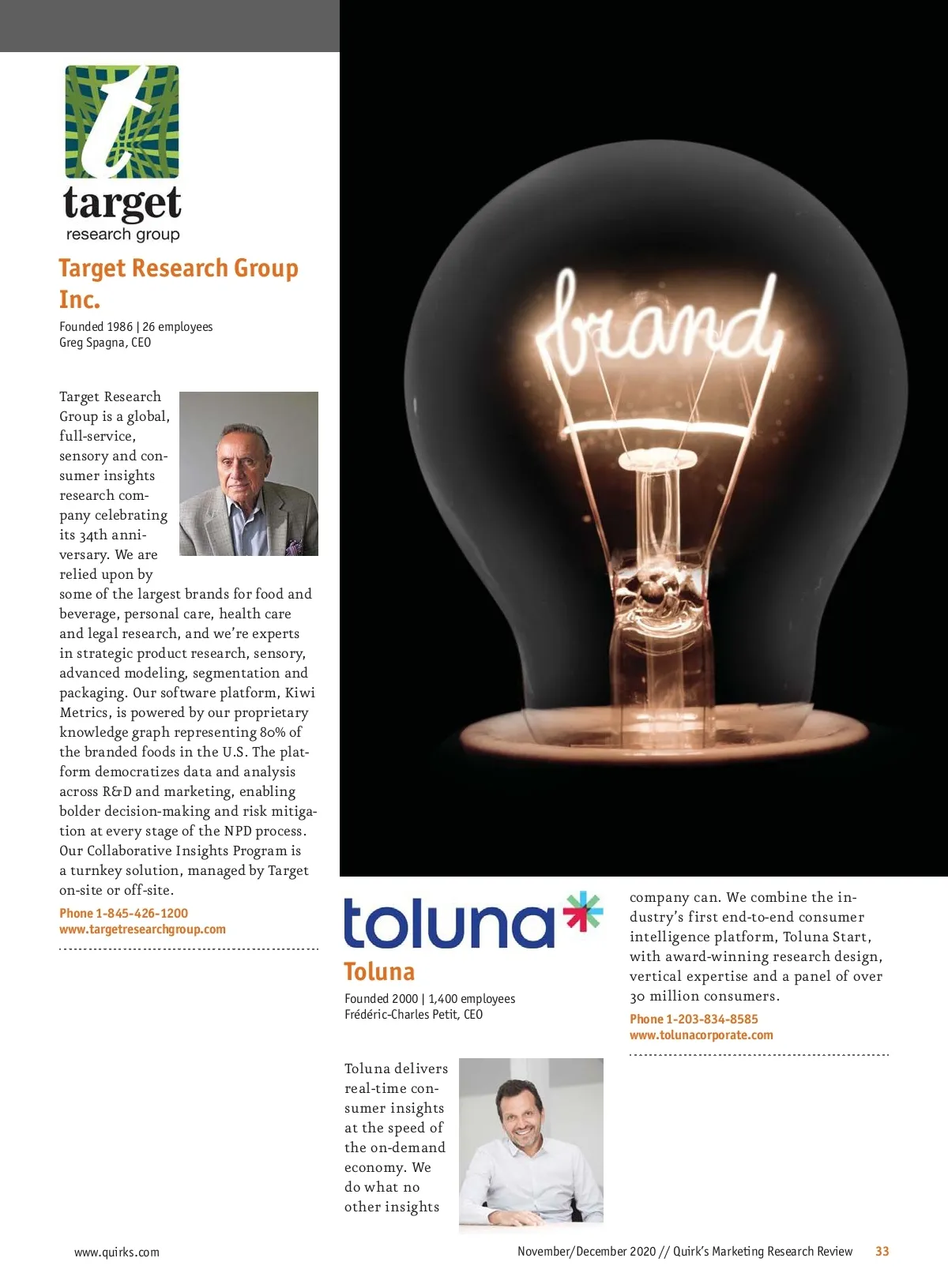 t

target
research group

Target Research Group Inc.

Founded 1986 | 26 employees
Greg Spagna, CEO

Target Research Group is a global, full-service, sensory and consumer insights research company celebrating its 34th anniversary. We are relied upon by some of the largest brands for food and beverage, personal care, health care and legal research, and we're experts in strategic product research, sensory, advanced modeling, segmentation and packaging. Our software platform, Kiwi Metrics, is powered by our proprietary knowledge graph representing 80% of the branded foods in the U.S. The platform democratizes data and analysis across R&D and marketing, enabling bolder decision-making and risk mitigation at every stage of the NPD process. Our Collaborative Insights Program is a turnkey solution, managed by Target on-site or off-site.

Phone 1-845-426-1200
www.targetresearchgroup.com

brand

toluna

Toluna

Founded 2000 | 1,400 employees
Frédéric-Charles Petit, CEO

Toluna delivers real-time consumer insights at the speed of the on-demand economy. We do what no other insights company can. We combine the industry's first end-to-end consumer intelligence platform, Toluna Start, with award-winning research design, vertical expertise and a panel of over 30 million consumers.

Phone 1-203-834-8585
www.tolunacorporate.com

www.quirks.com

November/December 2020 // Quirk's Marketing Research Review 33